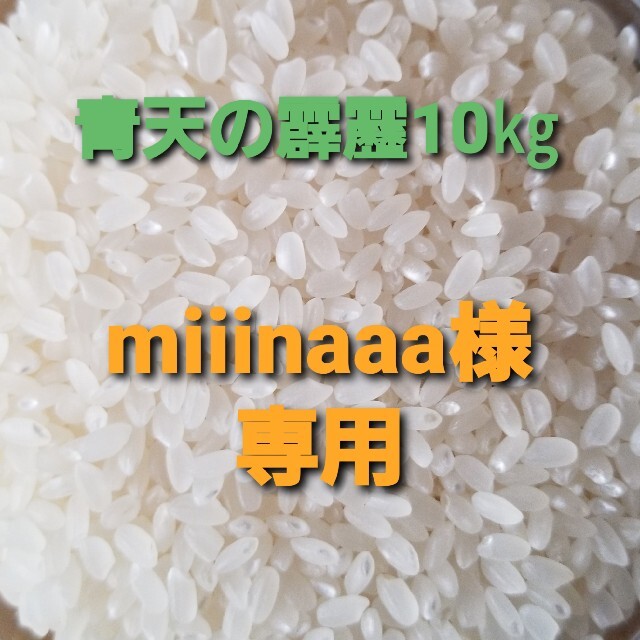 青天の霹靂10kg

miinaaa様
専用